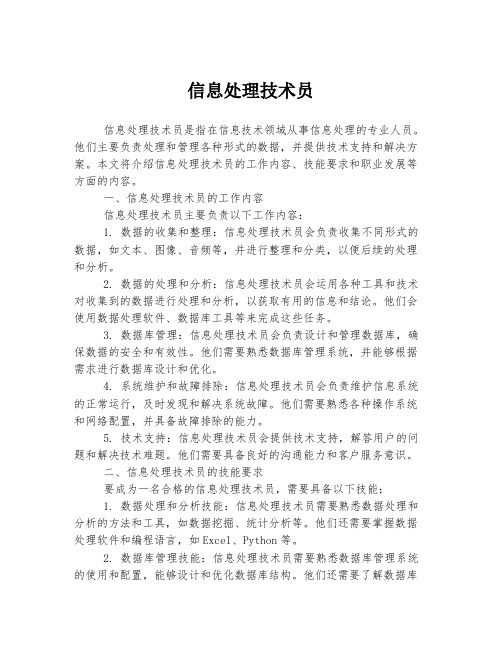 信息处理技术员

信息处理技术员是指在信息技术领域从事信息处理的专业人员。他们主要负责处理和管理各种形式的数据，并提供技术支持和解决方案。本文将介绍信息处理技术员的工作内容、技能要求和职业发展等方面的内容。

一、信息处理技术员的工作内容

信息处理技术员主要负责以下工作内容：

1. 数据的收集和整理：信息处理技术员会负责收集不同形式的数据，如文本、图像、音频等，并进行整理和分类，以便后续的处理和分析。

2. 数据的处理和分析：信息处理技术员会运用各种工具和技术对收集到的数据进行处理和分析，以获取有用的信息和结论。他们会使用数据处理软件、数据库工具等来完成这些任务。

3. 数据库管理：信息处理技术员会负责设计和管理数据库，确保数据的安全和有效性。他们需要熟悉数据库管理系统，并能够根据需求进行数据库设计和优化。

4. 系统维护和故障排除：信息处理技术员会负责维护信息系统的正常运行，及时发现和解决系统故障。他们需要熟悉各种操作系统和网络配置，并具备故障排除的能力。

5. 技术支持：信息处理技术员会提供技术支持，解答用户的问题和解决技术难题。他们需要具备良好的沟通能力和客户服务意识。

二、信息处理技术员的技能要求

要成为一名合格的信息处理技术员，需要具备以下技能：

1. 数据处理和分析技能：信息处理技术员需要熟悉数据处理和分析的方法和工具，如数据挖掘、统计分析等。他们还需要掌握数据处理软件和编程语言，如Excel、Python等。

2. 数据库管理技能：信息处理技术员需要熟悉数据库管理系统的使用和配置，能够设计和优化数据库结构。他们还需要了解数据库